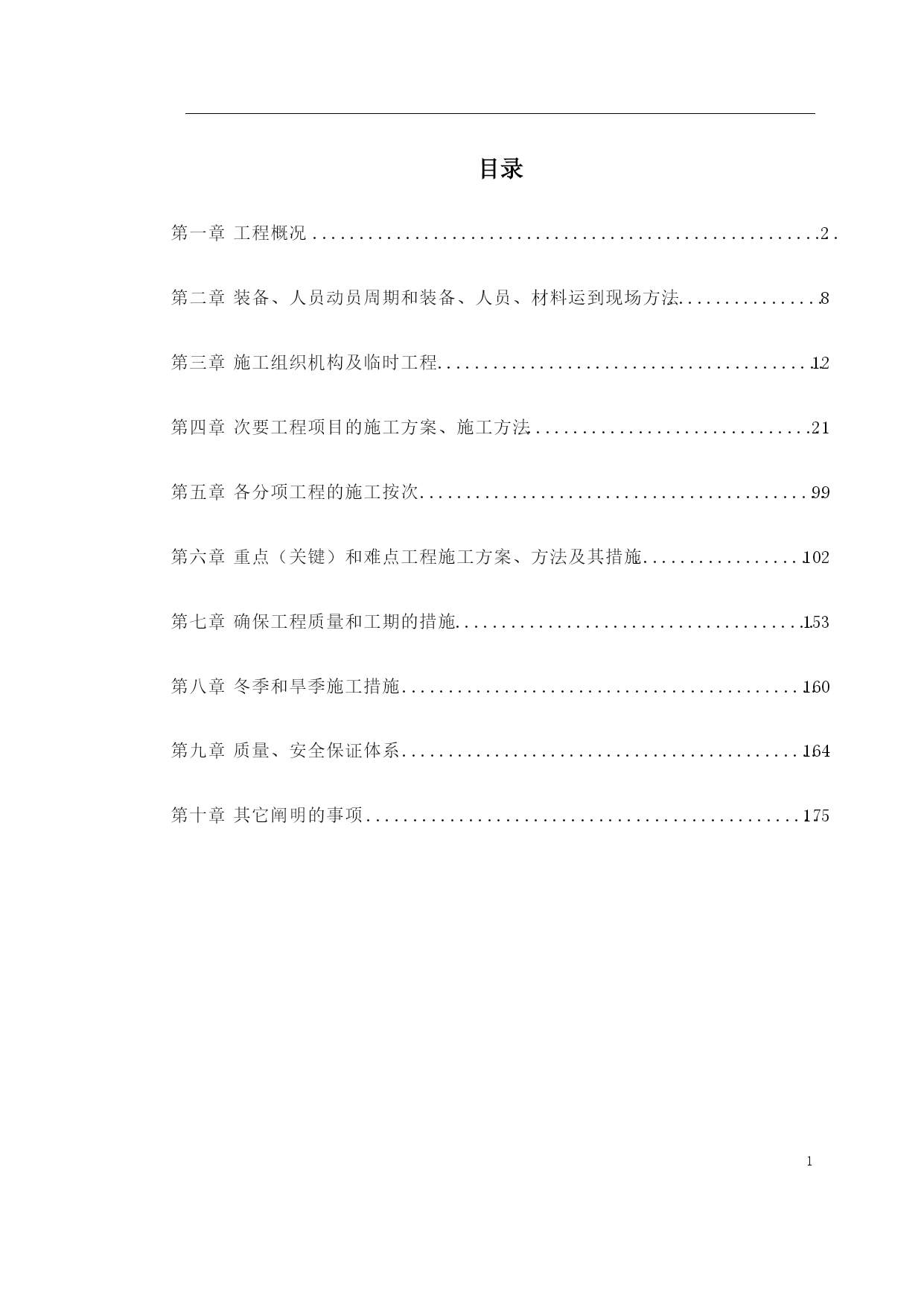 目录

第一章 工程概况 ........................................................2

第二章 装备、人员动员周期和装备、人员、材料运到现场方法................8

第三章 施工组织机构及临时工程..........................................12

第四章 次要工程项目的施工方案、施工方法................................21

第五章 各分项工程的施工按次............................................99

第六章 重点（关键）和难点工程施工方案、方法及其措施..................102

第七章 确保工程质量和工期的措施.......................................153

第八章 冬季和旱季施工措施.............................................160

第九章 质量、安全保证体系.............................................164

第十章 其它阐明的事项.................................................175

1